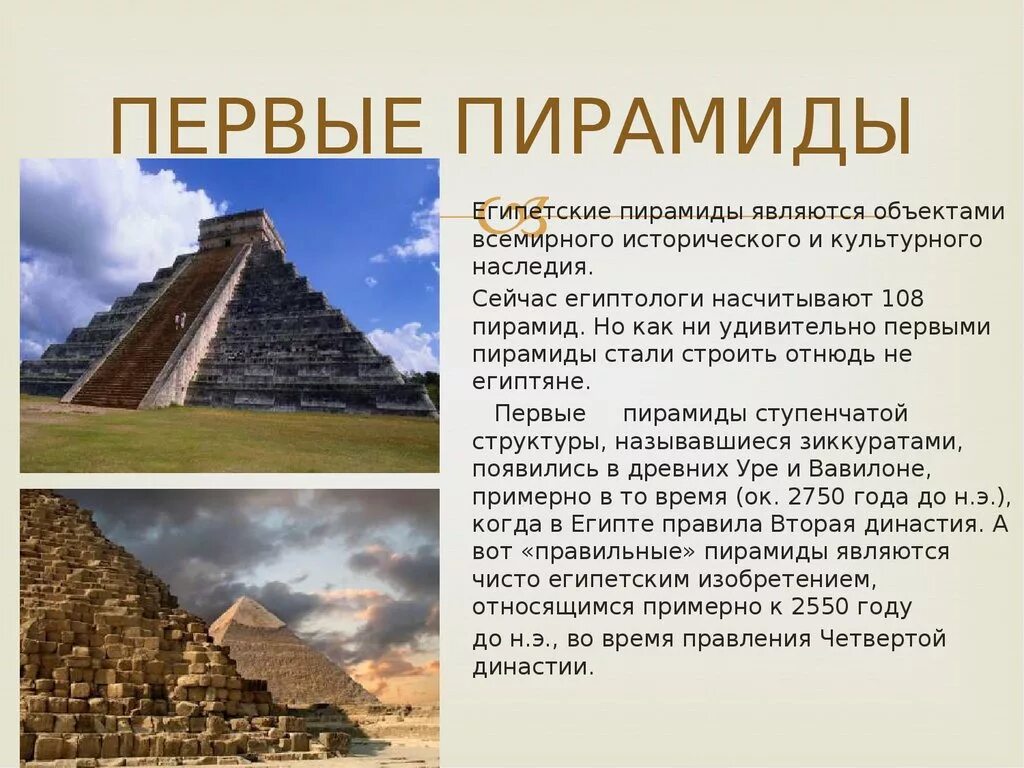 ПЕРВЫЕ ПИРАМИДЫ

Египетские пирамиды являются объектами всемирного исторического и культурного наследия.

Сейчас египтологи насчитывают 108 пирамид. Но как ни удивительно первыми пирамиды стали строить отнюдь не египтяне.

Первые пирамиды ступенчатой структуры, называвшиеся зиккуратами, появились в древних Уре и Вавилоне, примерно в то время (ок. 2750 года до н.э.), когда в Египте правила Вторая династия. А вот «правильные» пирамиды являются чисто египетским изобретением, относящимся примерно к 2550 году

до н.э., во время правления Четвертой династии.